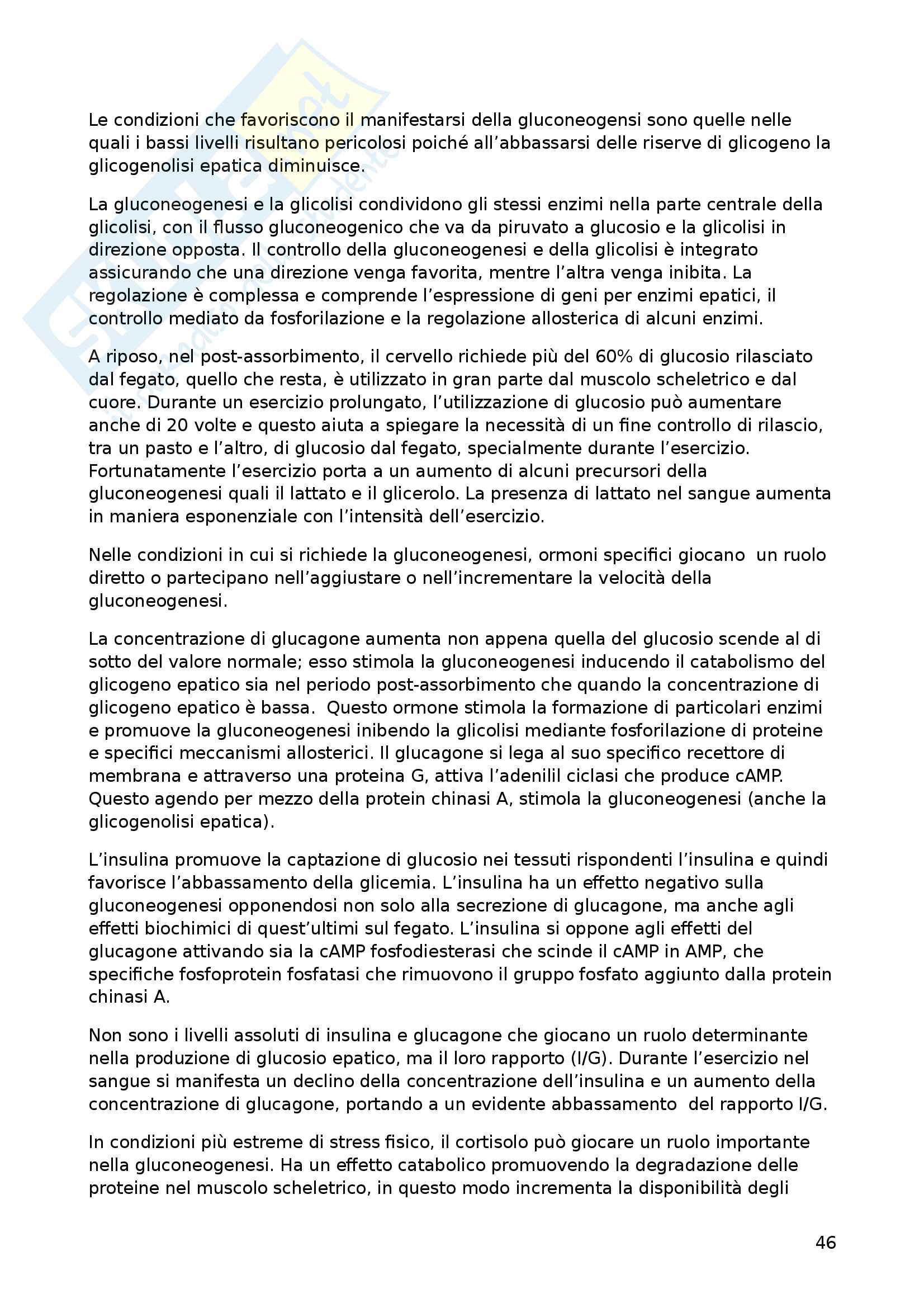 Le condizioni che favoriscono il manifestarsi della gluconeogensi sono quelle nelle quali i bassi livelli risultano pericolosi poiché all'abbassarsi delle riserve di glicogeno la glicogenolisi epatica diminuisce.

La gluconeogenesi e la glicolisi condividono gli stessi enzimi nella parte centrale della glicolisi, con il flusso gluconeogenico che va da piruvato a glucosio e la glicolisi in direzione opposta. Il controllo della gluconeogenesi e della glicolisi è integrato assicurando che una direzione venga favorita, mentre l'altra venga inibita. La regolazione è complessa e comprende l'espressione di geni per enzimi epatici, il controllo mediato da fosforilazione e la regolazione allosterica di alcuni enzimi.

A riposo, nel post-assorbimento, il cervello richiede più del 60% di glucosio rilasciato dal fegato, quello che resta, è utilizzato in gran parte dal muscolo scheletrico e dal cuore. Durante un esercizio prolungato, l'utilizzazione di glucosio può aumentare anche di 20 volte e questo aiuta a spiegare la necessità di un fine controllo di rilascio, tra un pasto e l'altro, di glucosio dal fegato, specialmente durante l'esercizio. Fortunatamente l'esercizio porta a un aumento di alcuni precursori della gluconeogenesi quali il lattato e il glicerolo. La presenza di lattato nel sangue aumenta in maniera esponenziale con l'intensità dell'esercizio.

Nelle condizioni in cui si richiede la gluconeogenesi, ormoni specifici giocano un ruolo diretto o partecipano nell'aggiustare o nell'incrementare la velocità della gluconeogenesi.

La concentrazione di glucagone aumenta non appena quella del glucosio scende al di sotto del valore normale; esso stimola la gluconeogenesi inducendo il catabolismo del glicogeno epatico sia nel periodo post-assorbimento che quando la concentrazione di glicogeno epatico è bassa. Questo ormone stimola la formazione di particolari enzimi e promuove la gluconeogenesi inibendo la glicolisi mediante fosforilazione di proteine e specifici meccanismi allosterici. Il glucagone si lega al suo specifico recettore di membrana e attraverso una proteina G, attiva l'adenilil ciclasi che produce cAMP. Questo agendo per mezzo della protein chinasi A, stimola la gluconeogenesi (anche la glicogenolisi epatica).

L'insulina promuove la captazione di glucosio nei tessuti rispondenti l'insulina e quindi favorisce l'abbassamento della glicemia. L'insulina ha un effetto negativo sulla gluconeogenesi opponendosi non solo alla secrezione di glucagone, ma anche agli effetti biochimici di quest'ultimi sul fegato. L'insulina si oppone agli effetti del glucagone attivando sia la cAMP fosfodiesterasi che scinde il cAMP in AMP, che specifiche fosfoprotein fosfatasi che rimuovono il gruppo fosfato aggiunto dalla protein chinasi A.

Non sono i livelli assoluti di insulina e glucagone che giocano un ruolo determinante nella produzione di glucosio epatico, ma il loro rapporto (I/G). Durante l'esercizio nel sangue si manifesta un declino della concentrazione dell'insulina e un aumento della concentrazione di glucagone, portando a un evidente abbassamento del rapporto I/G.

In condizioni più estreme di stress fisico, il cortisolo può giocare un ruolo importante nella gluconeogenesi. Ha un effetto catabolico promuovendo la degradazione delle proteine nel muscolo scheletrico, in questo modo incrementa la disponibilità degli

46